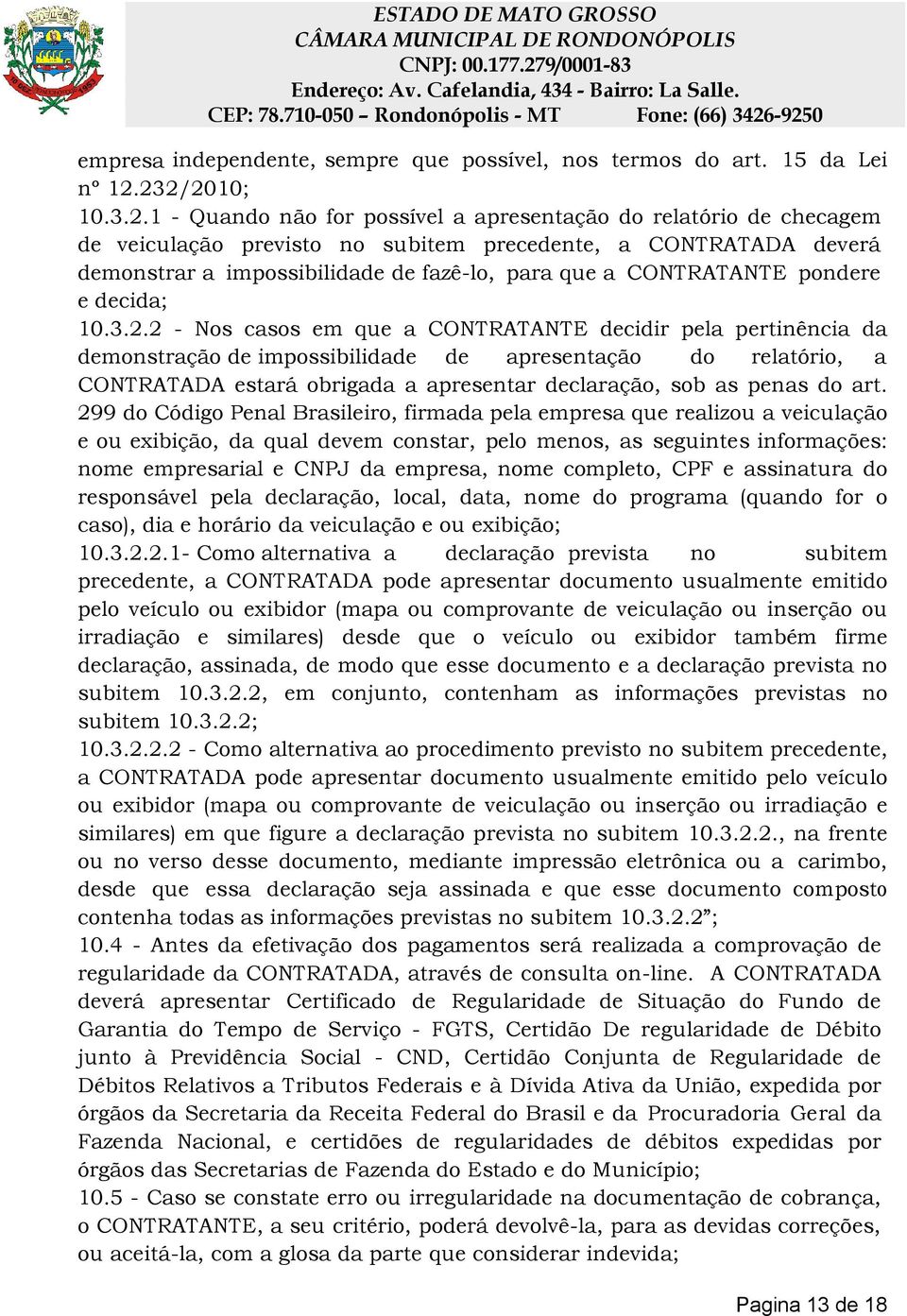 ESTADO DE MATO GROSSO
CÂMARA MUNICIPAL DE RONDONÓPOLIS
CNPJ: 00.177.279/0001-83
Endereço: Av. Cafelandia, 434 - Bairro: La Salle.
CEP: 78.710-050 – Rondonópolis - MT Fone: (66) 3426-9250

empresa independente, sempre que possível, nos termos do art. 15 da Lei nº 12.232/2010;
10.3.2.1 - Quando não for possível a apresentação do relatório de checagem de veiculação previsto no subitem precedente, a CONTRATADA deverá demonstrar a impossibilidade de fazê-lo, para que a CONTRATANTE pondere e decida;
10.3.2.2 - Nos casos em que a CONTRATANTE decidir pela pertinência da demonstração de impossibilidade de apresentação do relatório, a CONTRATADA estará obrigada a apresentar declaração, sob as penas do art. 299 do Código Penal Brasileiro, firmada pela empresa que realizou a veiculação e ou exibição, da qual devem constar, pelo menos, as seguintes informações: nome empresarial e CNPJ da empresa, nome completo, CPF e assinatura do responsável pela declaração, local, data, nome do programa (quando for o caso), dia e horário da veiculação e ou exibição;
10.3.2.2.1- Como alternativa a declaração prevista no subitem precedente, a CONTRATADA pode apresentar documento usualmente emitido pelo veículo ou exibidor (mapa ou comprovante de veiculação ou inserção ou irradiação e similares) desde que o veículo ou exibidor também firme declaração, assinada, de modo que esse documento e a declaração prevista no subitem 10.3.2.2, em conjunto, contenham as informações previstas no subitem 10.3.2.2;
10.3.2.2.2 - Como alternativa ao procedimento previsto no subitem precedente, a CONTRATADA pode apresentar documento usualmente emitido pelo veículo ou exibidor (mapa ou comprovante de veiculação ou inserção ou irradiação e similares) em que figure a declaração prevista no subitem 10.3.2.2., na frente ou no verso desse documento, mediante impressão eletrônica ou a carimbo, desde que essa declaração seja assinada e que esse documento composto contenha todas as informações previstas no subitem 10.3.2.2”;
10.4 - Antes da efetivação dos pagamentos será realizada a comprovação de regularidade da CONTRATADA, através de consulta on-line. A CONTRATADA deverá apresentar Certificado de Regularidade de Situação do Fundo de Garantia do Tempo de Serviço - FGTS, Certidão De regularidade de Débito junto à Previdência Social - CND, Certidão Conjunta de Regularidade de Débitos Relativos a Tributos Federais e à Dívida Ativa da União, expedida por órgãos da Secretaria da Receita Federal do Brasil e da Procuradoria Geral da Fazenda Nacional, e certidões de regularidades de débitos expedidas por órgãos das Secretarias de Fazenda do Estado e do Município;
10.5 - Caso se constate erro ou irregularidade na documentação de cobrança, o CONTRATANTE, a seu critério, poderá devolvê-la, para as devidas correções, ou aceitá-la, com a glosa da parte que considerar indevida;

Pagina 13 de 18